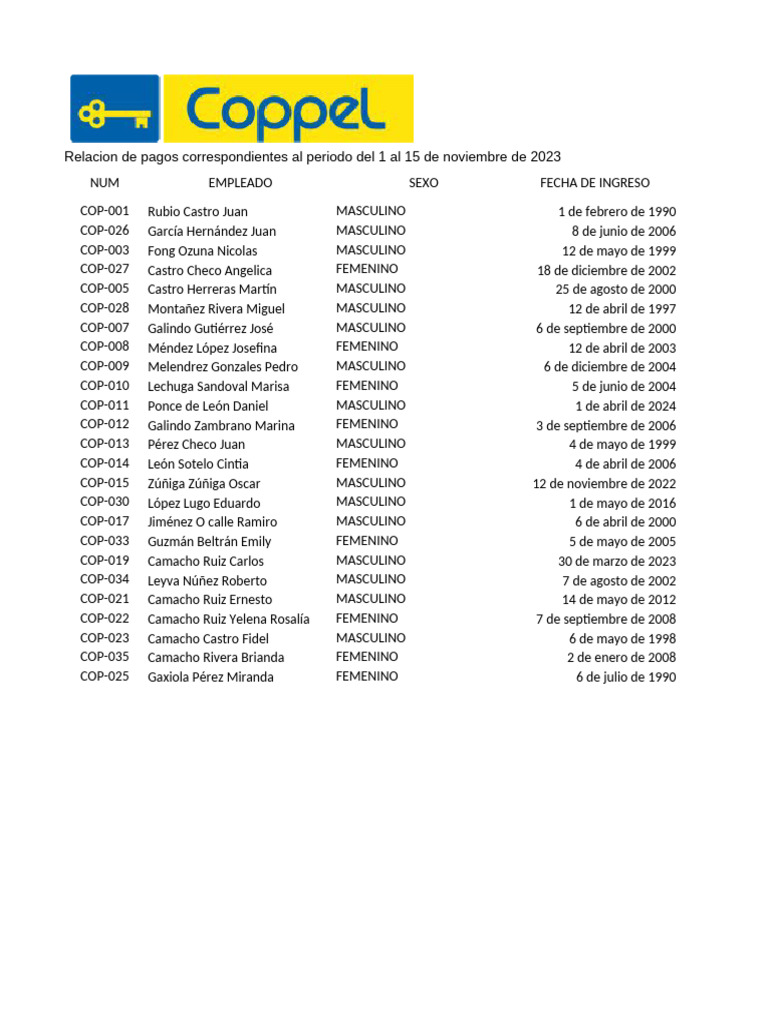 Coppel

Relacion de pagos correspondientes al periodo del 1 al 15 de noviembre de 2023

| NUM | EMPLEADO | SEXO | FECHA DE INGRESO |
|---|---|---|---|
| COP-001 | Rubio Castro Juan | MASCULINO | 1 de febrero de 1990 |
| COP-026 | García Hernández Juan | MASCULINO | 8 de junio de 2006 |
| COP-003 | Fong Ozuna Nicolas | MASCULINO | 12 de mayo de 1999 |
| COP-027 | Castro Checo Angelica | FEMENINO | 18 de diciembre de 2002 |
| COP-005 | Castro Herreras Martín | MASCULINO | 25 de agosto de 2000 |
| COP-028 | Montañez Rivera Miguel | MASCULINO | 12 de abril de 1997 |
| COP-007 | Galindo Gutiérrez José | MASCULINO | 6 de septiembre de 2000 |
| COP-008 | Méndez López Josefina | FEMENINO | 12 de abril de 2003 |
| COP-009 | Melendrez Gonzales Pedro | MASCULINO | 6 de diciembre de 2004 |
| COP-010 | Lechuga Sandoval Marisa | FEMENINO | 5 de junio de 2004 |
| COP-011 | Ponce de León Daniel | MASCULINO | 1 de abril de 2024 |
| COP-012 | Galindo Zambrano Marina | FEMENINO | 3 de septiembre de 2006 |
| COP-013 | Pérez Checo Juan | MASCULINO | 4 de mayo de 1999 |
| COP-014 | León Sotelo Cintia | FEMENINO | 4 de abril de 2006 |
| COP-015 | Zúñiga Zúñiga Oscar | MASCULINO | 12 de noviembre de 2022 |
| COP-030 | López Lugo Eduardo | MASCULINO | 1 de mayo de 2016 |
| COP-017 | Jiménez O calle Ramiro | MASCULINO | 6 de abril de 2000 |
| COP-033 | Guzmán Beltrán Emily | FEMENINO | 5 de mayo de 2005 |
| COP-019 | Camacho Ruiz Carlos | MASCULINO | 30 de marzo de 2023 |
| COP-034 | Leyva Núñez Roberto | MASCULINO | 7 de agosto de 2002 |
| COP-021 | Camacho Ruiz Ernesto | MASCULINO | 14 de mayo de 2012 |
| COP-022 | Camacho Ruiz Yelena Rosalía | FEMENINO | 7 de septiembre de 2008 |
| COP-023 | Camacho Castro Fidel | MASCULINO | 6 de mayo de 1998 |
| COP-035 | Camacho Rivera Brianda | FEMENINO | 2 de enero de 2008 |
| COP-025 | Gaxiola Pérez Miranda | FEMENINO | 6 de julio de 1990 |